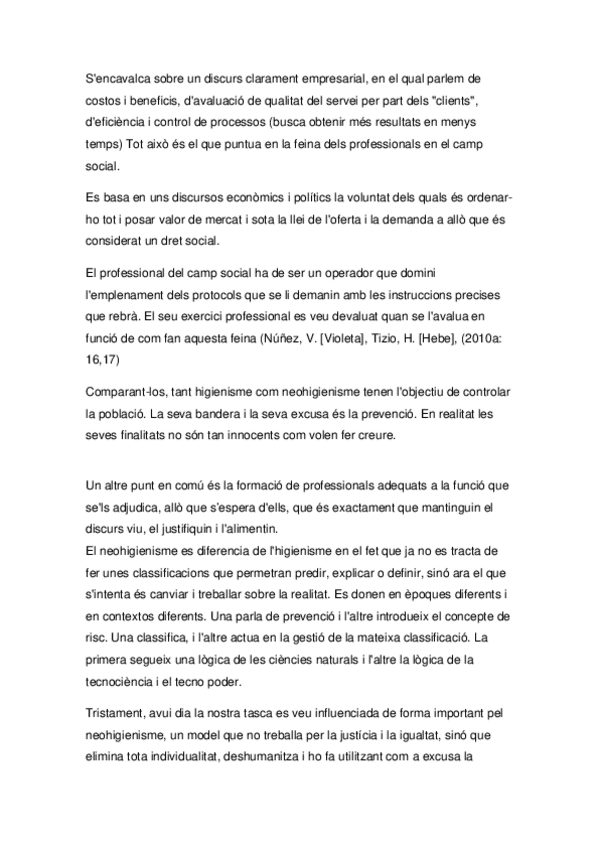 S'encavalca sobre un discurs clarament empresarial, en el qual parlem de costos i beneficis, d'avaluació de qualitat del servei per part dels "clients", d'eficiència i control de processos (busca obtenir més resultats en menys temps) Tot això és el que puntua en la feina dels professionals en el camp social.

Es basa en uns discursos econòmics i polítics la voluntat dels quals és ordenar-ho tot i posar valor de mercat i sota la llei de l'oferta i la demanda a allò que és considerat un dret social.

El professional del camp social ha de ser un operador que domini l'emplenament dels protocols que se li demanin amb les instruccions precises que rebrà. El seu exercici professional es veu devaluat quan se l'avalua en funció de com fan aquesta feina (Núñez, V. [Violeta], Tizio, H. [Hebe], (2010a: 16,17)

Comparant-los, tant higienisme com neohigienisme tenen l'objectiu de controlar la població. La seva bandera i la seva excusa és la prevenció. En realitat les seves finalitats no són tan innocents com volen fer creure.

Un altre punt en comú és la formació de professionals adequats a la funció que se'ls adjudica, allò que s'espera d'ells, que és exactament que mantinguin el discurs viu, el justifiquin i l'alimentin.
El neohigienisme es diferencia de l'higienisme en el fet que ja no es tracta de fer unes classificacions que permetran predir, explicar o definir, sinó ara el que s'intenta és canviar i treballar sobre la realitat. Es donen en èpoques diferents i en contextos diferents. Una parla de prevenció i l'altre introdueix el concepte de risc. Una classifica, i l'altre actua en la gestió de la mateixa classificació. La primera segueix una lògica de les ciències naturals i l'altre la lògica de la tecnociència i el tecno poder.

Tristament, avui dia la nostra tasca es veu influenciada de forma important pel neohigienisme, un model que no treballa per la justícia i la igualtat, sinó que elimina tota individualitat, deshumanitza i ho fa utilitzant com a excusa la